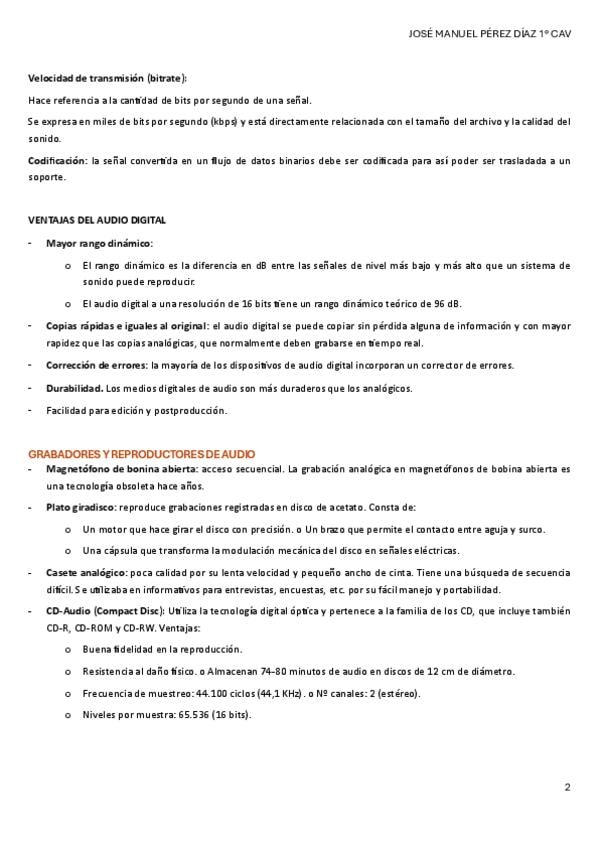 JOSÉ MANUEL PÉREZ DÍAZ 1º CAV

Velocidad de transmisión (bitrate):

Hace referencia a la cantidad de bits por segundo de una señal.

Se expresa en miles de bits por segundo (kbps) y está directamente relacionada con el tamaño del archivo y la calidad del sonido.

Codificación: la señal convertida en un flujo de datos binarios debe ser codificada para así poder ser trasladada a un soporte.

VENTAJAS DEL AUDIO DIGITAL

- Mayor rango dinámico:
  o El rango dinámico es la diferencia en dB entre las señales de nivel más bajo y más alto que un sistema de sonido puede reproducir.
  o El audio digital a una resolución de 16 bits tiene un rango dinámico teórico de 96 dB.
- Copias rápidas e iguales al original: el audio digital se puede copiar sin pérdida alguna de información y con mayor rapidez que las copias analógicas, que normalmente deben grabarse en tiempo real.
- Corrección de errores: la mayoría de los dispositivos de audio digital incorporan un corrector de errores.
- Durabilidad. Los medios digitales de audio son más duraderos que los analógicos.
- Facilidad para edición y postproducción.

GRABADORES Y REPRODUCTORES DE AUDIO
- Magnetófono de bonina abierta: acceso secuencial. La grabación analógica en magnetófonos de bobina abierta es una tecnología obsoleta hace años.
- Plato giradisco: reproduce grabaciones registradas en disco de acetato. Consta de:
  o Un motor que hace girar el disco con precisión. o Un brazo que permite el contacto entre aguja y surco.
  o Una cápsula que transforma la modulación mecánica del disco en señales eléctricas.
- Casete analógico: poca calidad por su lenta velocidad y pequeño ancho de cinta. Tiene una búsqueda de secuencia difícil. Se utilizaba en informativos para entrevistas, encuestas, etc. por su fácil manejo y portabilidad.
- CD-Audio (Compact Disc): Utiliza la tecnología digital óptica y pertenece a la familia de los CD, que incluye también CD-R, CD-ROM y CD-RW. Ventajas:
  o Buena fidelidad en la reproducción.
  o Resistencia al daño físico. o Almacenan 74-80 minutos de audio en discos de 12 cm de diámetro.
  o Frecuencia de muestreo: 44.100 ciclos (44,1 KHz). o Nº canales: 2 (estéreo).
  o Niveles por muestra: 65.536 (16 bits).

2